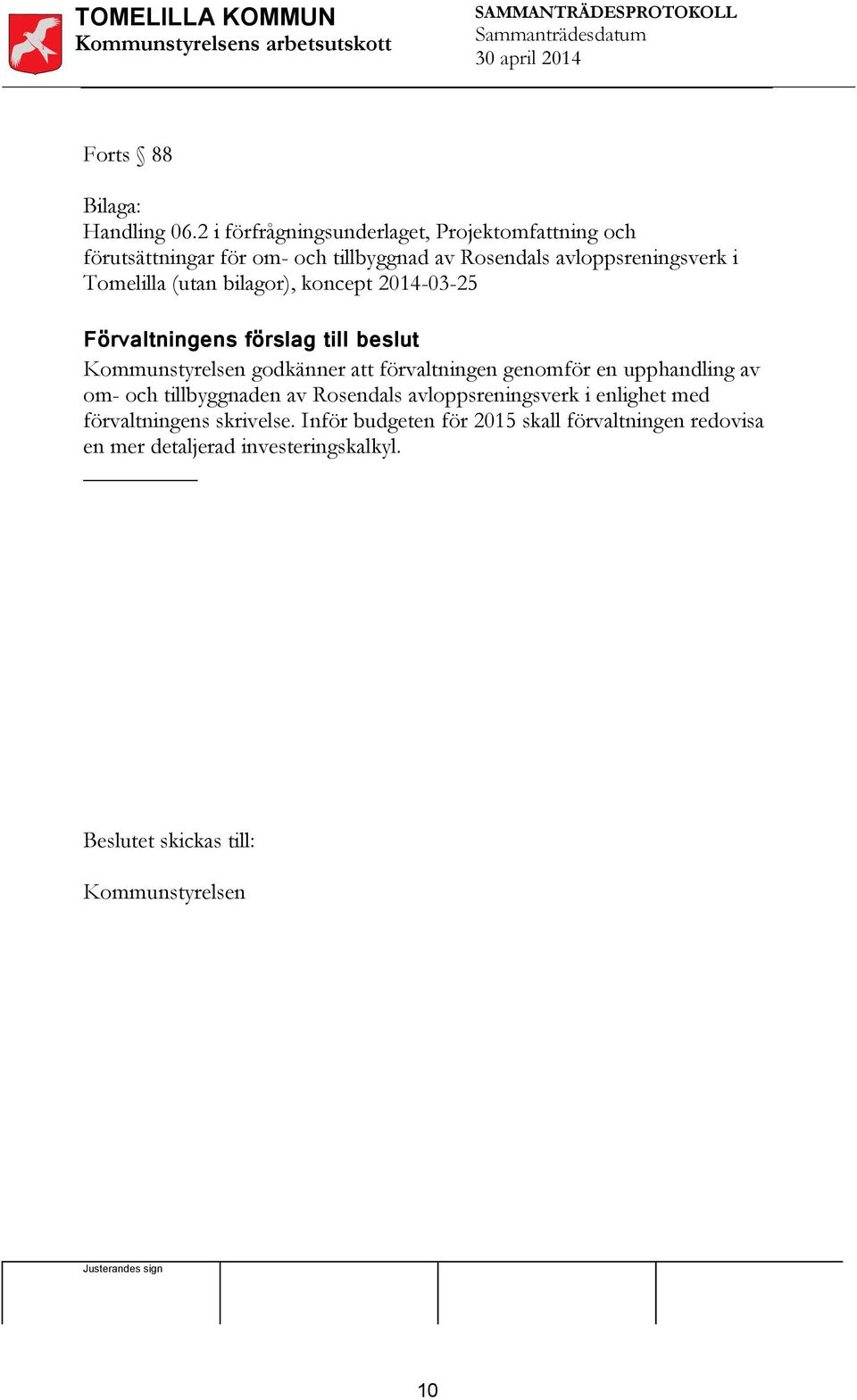 TOMELILLA KOMMUN
Kommunstyrelsens arbetsutskott

SAMMANTRÄDESPROTOKOLL
Sammanträdesdatum
30 april 2014

Forts § 88

Bilaga:
Handling 06.2 i förfrågningsunderlaget, Projektomfattning och förutsättningar för om- och tillbyggnad av Rosendals avloppsreningsverk i Tomelilla (utan bilagor), koncept 2014-03-25

Förvaltningens förslag till beslut
Kommunstyrelsen godkänner att förvaltningen genomför en upphandling av om- och tillbyggnaden av Rosendals avloppsreningsverk i enlighet med förvaltningens skrivelse. Inför budgeten för 2015 skall förvaltningen redovisa en mer detaljerad investeringskalkyl.

Beslutet skickas till:

Kommunstyrelsen

Justerandes sign

10